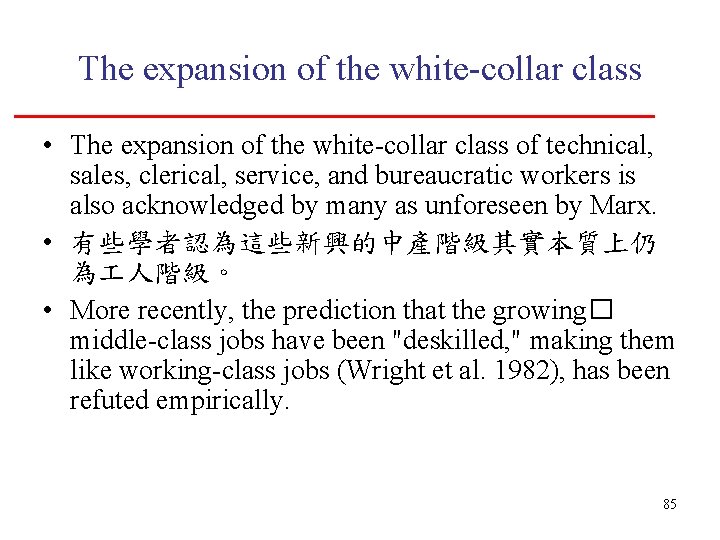 The expansion of the white-collar class

• The expansion of the white-collar class of technical, sales, clerical, service, and bureaucratic workers is also acknowledged by many as unforeseen by Marx.

• 有些學者認為這些新興的中產階級其實本質上仍為工人階級。

• More recently, the prediction that the growing□ middle-class jobs have been "deskilled," making them like working-class jobs (Wright et al. 1982), has been refuted empirically.

85